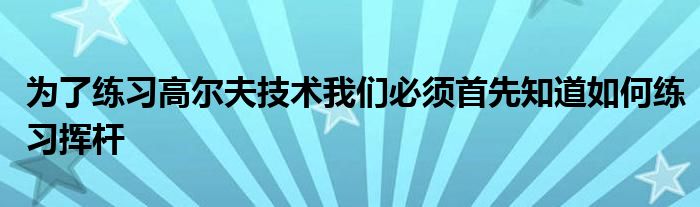 为了练习高尔夫技术我们必须首先知道如何练习挥杆